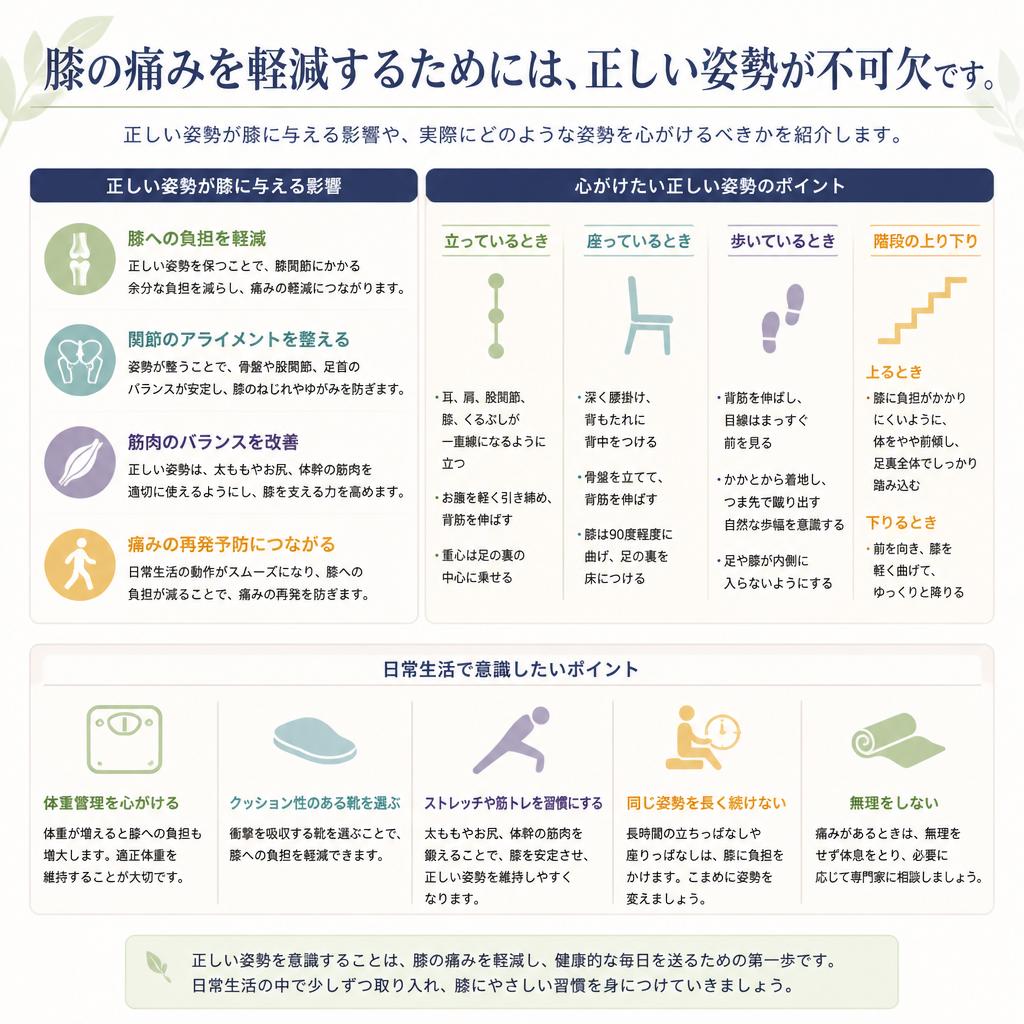 膝の痛みを軽減するためには、正しい姿勢が不可欠です。

正しい姿勢が膝に与える影響や、実際にどのような姿勢を心がけるべきかを紹介します。

正しい姿勢が膝に与える影響

膝への負担を軽減
正しい姿勢を保つことで、膝関節にかかる余分な負担を減らし、痛みの軽減につながります。

関節のアライメントを整える
姿勢が整うことで、骨盤や股関節、足首のバランスが安定し、膝のねじれやゆがみを防ぎます。

筋肉のバランスを改善
正しい姿勢は、太ももやお尻、体幹の筋肉を適切に使えるようにし、膝を支える力を高めます。

痛みの再発予防につながる
日常生活の動作がスムーズになり、膝への負担が減ることで、痛みの再発を防ぎます。

心がけたい正しい姿勢のポイント

立っているとき
・耳、肩、股関節、膝、くるぶしが一直線になるように立つ
・お腹を軽く引き締め、背筋を伸ばす
・重心は足の裏の中心に乗せる

座っているとき
・深く腰掛け、背もたれに背中をつける
・骨盤を立てて、背筋を伸ばす
・膝は90度程度に曲げ、足の裏を床につける

歩いているとき
・背筋を伸ばし、目線はまっすぐ前を見る
・かかとから着地し、つま先で蹴り出す自然な歩幅を意識する
・足や膝が内側に入らないようにする

階段の上り下り
上るとき
・膝に負担がかかりにくいように、体をやや前傾し、足裏全体でしっかり踏み込む
下りるとき
・前を向き、膝を軽く曲げて、ゆっくりと降りる

日常生活で意識したいポイント

体重管理を心がける
体重が増えると膝への負担も増大します。適正体重を維持することが大切です。

クッション性のある靴を選ぶ
衝撃を吸収する靴を選ぶことで、膝への負担を軽減できます。

ストレッチや筋トレを習慣にする
太ももやお尻、体幹の筋肉を鍛えることで、膝を安定させ、正しい姿勢を維持しやすくなります。

同じ姿勢を長く続けない
長時間の立ちっぱなしや座りっぱなしは、膝に負担をかけます。こまめに姿勢を変えましょう。

無理をしない
痛みがあるときは、無理をせず休息をとり、必要に応じて専門家に相談しましょう。

正しい姿勢を意識することは、膝の痛みを軽減し、健康的な毎日を送るための第一歩です。
日常生活の中で少しずつ取り入れ、膝にやさしい習慣を身につけていきましょう。